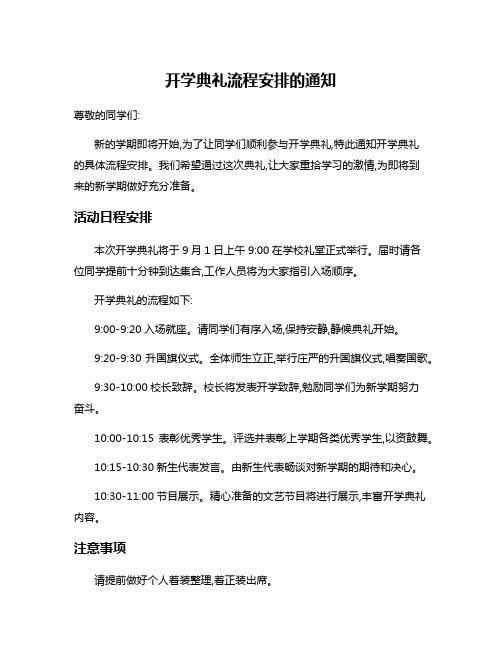 开学典礼流程安排的通知

尊敬的同学们:

新的学期即将开始,为了让同学们顺利参与开学典礼,特此通知开学典礼的具体流程安排。我们希望通过这次典礼,让大家重拾学习的激情,为即将到来的新学期做好充分准备。

活动日程安排

本次开学典礼将于 9 月 1 日上午 9:00 在学校礼堂正式举行。届时请各位同学提前十分钟到达集合,工作人员将为大家指引入场顺序。

开学典礼的流程如下:

9:00-9:20 入场就座。请同学们有序入场,保持安静,静候典礼开始。

9:20-9:30 升国旗仪式。全体师生立正,举行庄严的升国旗仪式,唱奏国歌。

9:30-10:00 校长致辞。校长将发表开学致辞,勉励同学们为新学期努力奋斗。

10:00-10:15 表彰优秀学生。评选并表彰上学期各类优秀学生,以资鼓舞。

10:15-10:30 新生代表发言。由新生代表畅谈对新学期的期待和决心。

10:30-11:00 节目展示。精心准备的文艺节目将进行展示,丰富开学典礼内容。

注意事项

请提前做好个人着装整理,着正装出席。